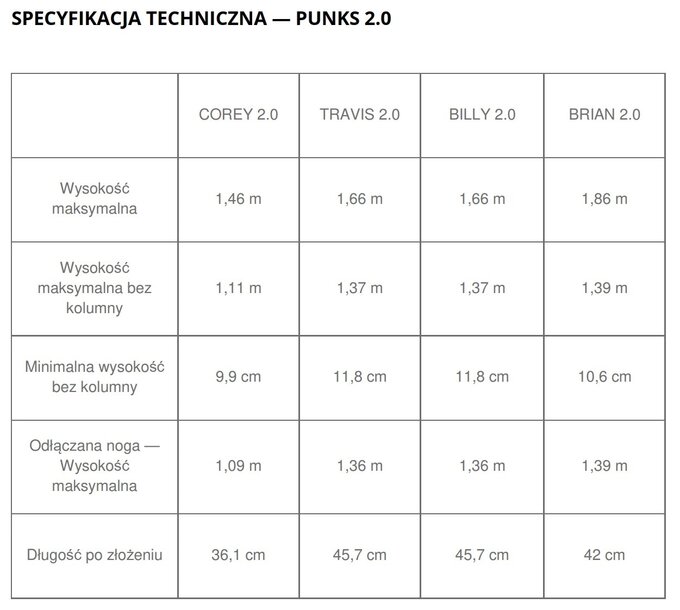 SPECYFIKACJA TECHNICZNA — PUNKS 2.0

| | COREY 2.0 | TRAVIS 2.0 | BILLY 2.0 | BRIAN 2.0 |
|---|---|---|---|---|
| Wysokość maksymalna | 1,46 m | 1,66 m | 1,66 m | 1,86 m |
| Wysokość maksymalna bez kolumny | 1,11 m | 1,37 m | 1,37 m | 1,39 m |
| Minimalna wysokość bez kolumny | 9,9 cm | 11,8 cm | 11,8 cm | 10,6 cm |
| Odłączana noga — Wysokość maksymalna | 1,09 m | 1,36 m | 1,36 m | 1,39 m |
| Długość po złożeniu | 36,1 cm | 45,7 cm | 45,7 cm | 42 cm |